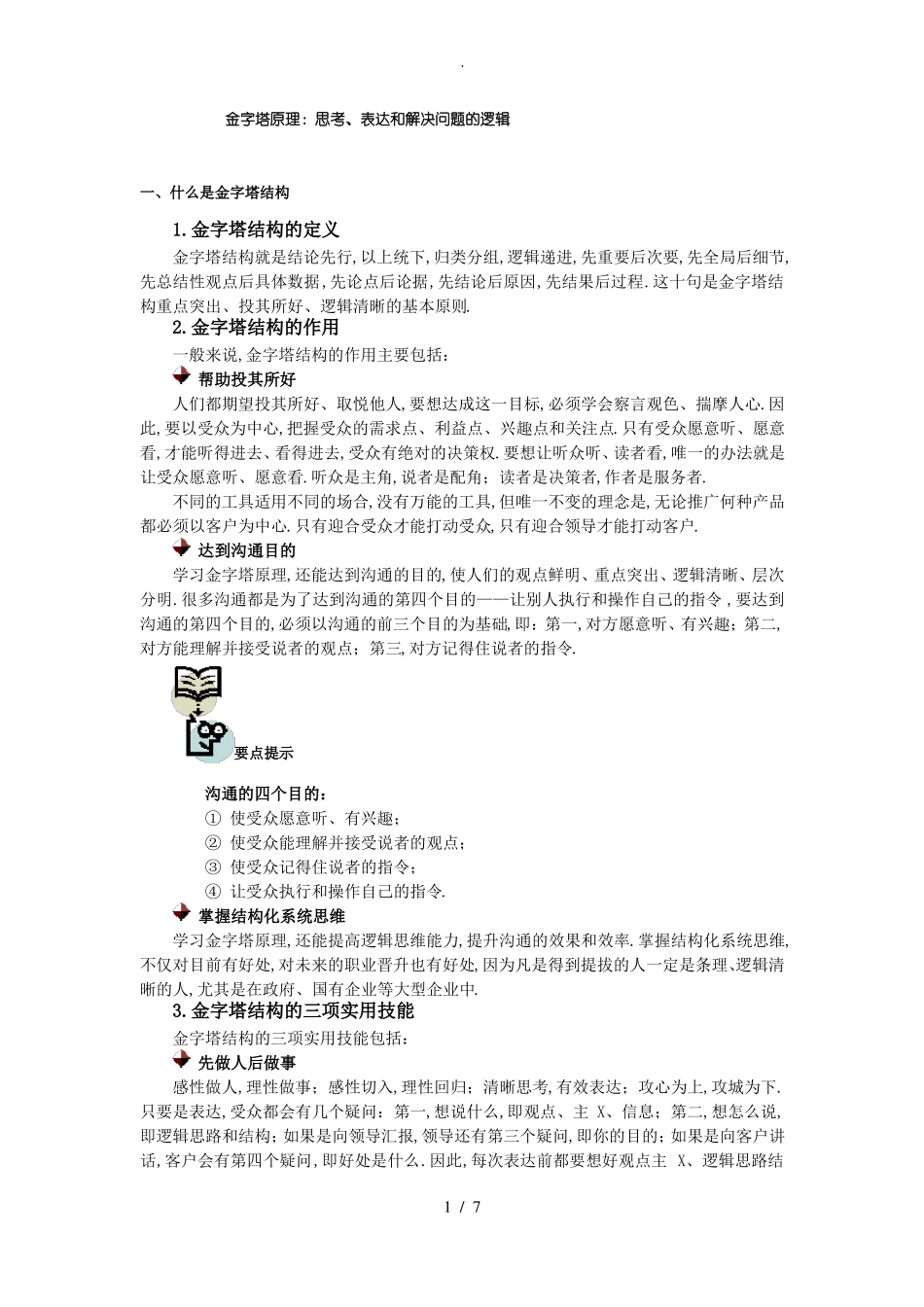 .

金字塔原理：思考、表达和解决问题的逻辑

一、什么是金字塔结构

1.金字塔结构的定义

金字塔结构就是结论先行,以上统下,归类分组,逻辑递进,先重要后次要,先全局后细节,先总结性观点后具体数据,先论点后论据,先结论后原因,先结果后过程.这十句是金字塔结构重点突出、投其所好、逻辑清晰的基本原则.

2.金字塔结构的作用

一般来说,金字塔结构的作用主要包括：

帮助投其所好

人们都期望投其所好、取悦他人,要想达成这一目标,必须学会察言观色、揣摩人心.因此,要以受众为中心,把握受众的需求点、利益点、兴趣点和关注点.只有受众愿意听、愿意看,才能听得进去、看得进去,受众有绝对的决策权.要想让听众听、读者看,唯一的办法就是让受众愿意听、愿意看.听众是主角,说者是配角；读者是决策者,作者是服务者.

不同的工具适用不同的场合,没有万能的工具,但唯一不变的理念是,无论推广何种产品都必须以客户为中心.只有迎合受众才能打动受众,只有迎合领导才能打动客户.

达到沟通目的

学习金字塔原理,还能达到沟通的目的,使人们的观点鲜明、重点突出、逻辑清晰、层次分明.很多沟通都是为了达到沟通的第四个目的——让别人执行和操作自己的指令，要达到沟通的第四个目的,必须以沟通的前三个目的为基础,即：第一,对方愿意听、有兴趣；第二,对方能理解并接受说者的观点；第三,对方记得住说者的指令.

要点提示

沟通的四个目的：
① 使受众愿意听、有兴趣；
② 使受众能理解并接受说者的观点；
③ 使受众记得住说者的指令；
④ 让受众执行和操作自己的指令.

掌握结构化系统思维

学习金字塔原理,还能提高逻辑思维能力,提升沟通的效果和效率.掌握结构化系统思维,不仅对目前有好处,对未来的职业晋升也有好处,因为凡是得到提拔的人一定是条理、逻辑清晰的人,尤其是在政府、国有企业等大型企业中.

3.金字塔结构的三项实用技能

金字塔结构的三项实用技能包括：

先做人后做事

感性做人,理性做事；感性切入,理性回归；清晰思考,有效表达；攻心为上,攻城为下.只要是表达,受众都会有几个疑问：第一,想说什么,即观点、主 X、信息；第二,想怎么说,即逻辑思路和结构；如果是向领导汇报,领导还有第三个疑问,即你的目的；如果是向客户讲话,客户会有第四个疑问,即好处是什么.因此,每次表达前都要想好观点主 X、逻辑思路结

1 / 7